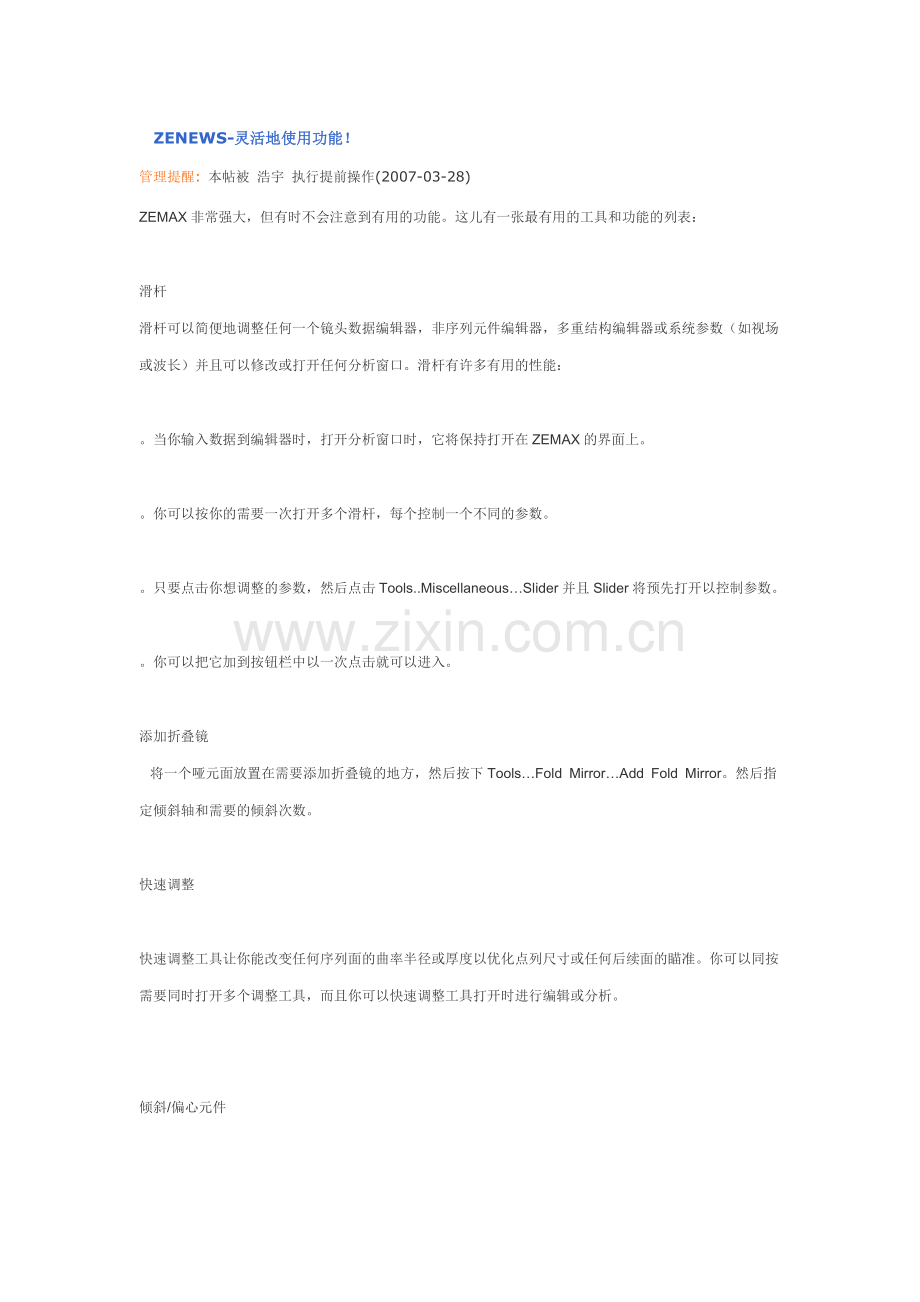 ZENEWS-灵活地使用功能！

管理提醒：本帖被 浩宇 执行提前操作(2007-03-28)

ZEMAX 非常强大，但有时不会注意到有用的功能。这儿有一张最有用的工具和功能的列表：

滑杆

滑杆可以简便地调整任何一个镜头数据编辑器，非序列元件编辑器，多重结构编辑器或系统参数（如视场或波长）并且可以修改或打开任何分析窗口。滑杆有许多有用的性能：

。当你输入数据到编辑器时，打开分析窗口时，它将保持打开在 ZEMAX 的界面上。

。你可以按你的需要一次打开多个滑杆，每个控制一个不同的参数。

。只要点击你想调整的参数，然后点击 Tools..Miscellaneous…Slider 并且 Slider 将预先打开以控制参数。

www.zixin.com.cn

。你可以把它加到按钮栏中以一次点击就可以进入。

添加折叠镜

将一个哑元面放置在需要添加折叠镜的地方，然后按下 Tools…Fold Mirror…Add Fold Mirror。然后指定倾斜轴和需要的倾斜次数。

快速调整

快速调整工具让你能改变任何序列面的曲率半径或厚度以优化点列尺寸或任何后续面的瞄准。你可以同按需要同时打开多个调整工具，而且你可以快速调整工具打开时进行编辑或分析。

倾斜/偏心元件